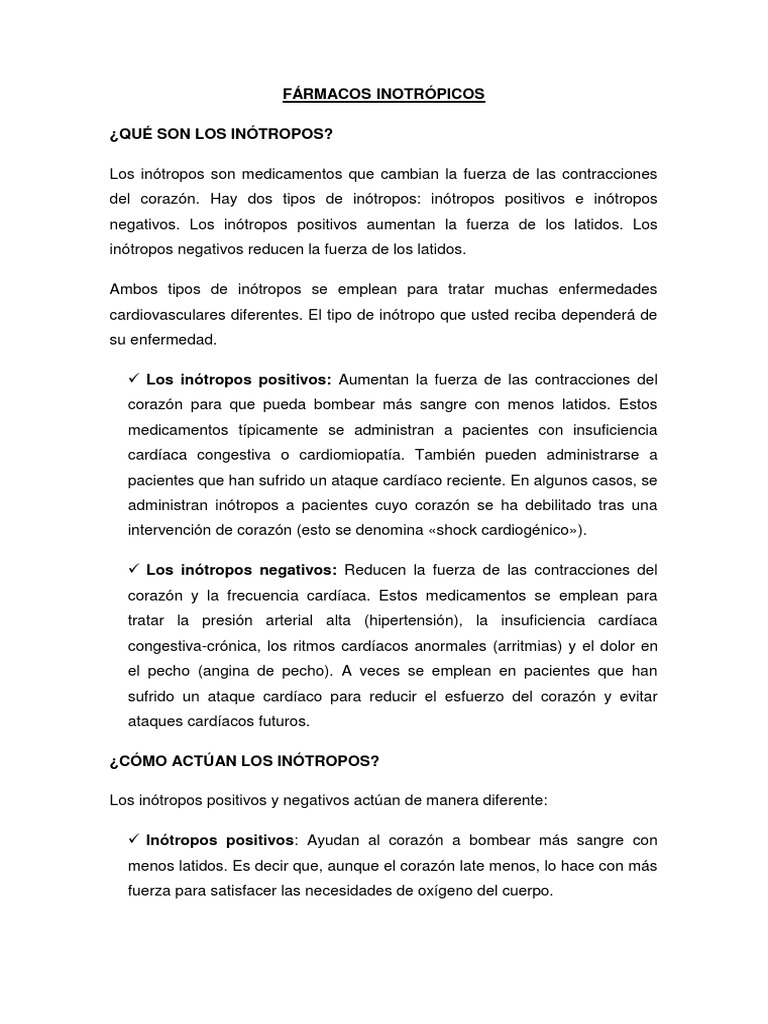 FÁRMACOS INOTRÓPICOS

¿QUÉ SON LOS INÓTROPOS?

Los inótropos son medicamentos que cambian la fuerza de las contracciones del corazón. Hay dos tipos de inótropos: inótropos positivos e inótropos negativos. Los inótropos positivos aumentan la fuerza de los latidos. Los inótropos negativos reducen la fuerza de los latidos.

Ambos tipos de inótropos se emplean para tratar muchas enfermedades cardiovasculares diferentes. El tipo de inótropo que usted reciba dependerá de su enfermedad.

✓ Los inótropos positivos: Aumentan la fuerza de las contracciones del corazón para que pueda bombear más sangre con menos latidos. Estos medicamentos típicamente se administran a pacientes con insuficiencia cardíaca congestiva o cardiomiopatía. También pueden administrarse a pacientes que han sufrido un ataque cardíaco reciente. En algunos casos, se administran inótropos a pacientes cuyo corazón se ha debilitado tras una intervención de corazón (esto se denomina «shock cardiogénico»).

✓ Los inótropos negativos: Reducen la fuerza de las contracciones del corazón y la frecuencia cardíaca. Estos medicamentos se emplean para tratar la presión arterial alta (hipertensión), la insuficiencia cardíaca congestiva-crónica, los ritmos cardíacos anormales (arritmias) y el dolor en el pecho (angina de pecho). A veces se emplean en pacientes que han sufrido un ataque cardíaco para reducir el esfuerzo del corazón y evitar ataques cardíacos futuros.

¿CÓMO ACTÚAN LOS INÓTROPOS?

Los inótropos positivos y negativos actúan de manera diferente:

✓ Inótropos positivos: Ayudan al corazón a bombear más sangre con menos latidos. Es decir que, aunque el corazón late menos, lo hace con más fuerza para satisfacer las necesidades de oxígeno del cuerpo.